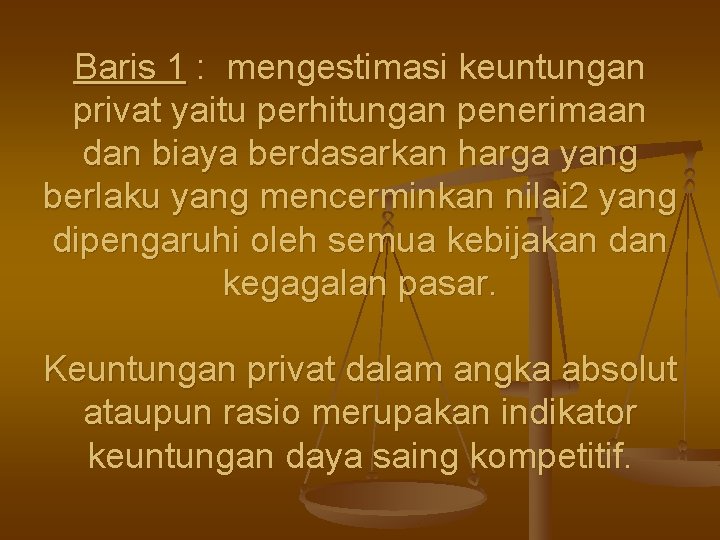 Baris 1 : mengestimasi keuntungan privat yaitu perhitungan penerimaan dan biaya berdasarkan harga yang berlaku yang mencerminkan nilai2 yang dipengaruhi oleh semua kebijakan dan kegagalan pasar.

Keuntungan privat dalam angka absolut ataupun rasio merupakan indikator keuntungan daya saing kompetitif.